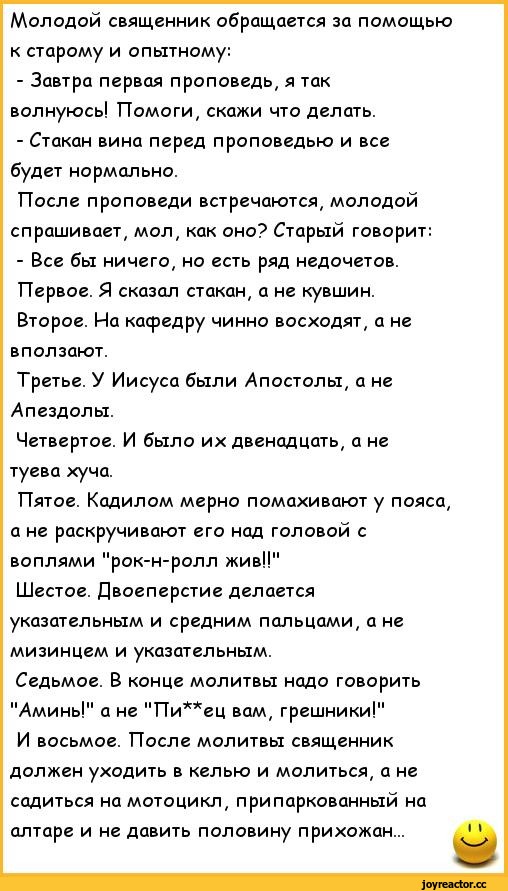 Молодой священник обращается за помощью к старому и опытному:
- Завтра первая проповедь, я так волнуюсь! Помоги, скажи что делать.
- Стакан вина перед проповедью и все будет нормально.
После проповеди встречаются, молодой спрашивает, мол, как оно? Старый говорит:
- Все бы ничего, но есть ряд недочетов.
Первое. Я сказал стакан, а не кувшин.
Второе. На кафедру чинно восходят, а не вползают.
Третье. У Иисуса были Апостолы, а не Апездолы.
Четвертое. И было их двенадцать, а не туева хуча.
Пятое. Кадилом мерно помахивают у пояса, а не раскручивают его над головой с воплями "рок-н-ролл жив!!"
Шестое. Двоеперстие делается указательным и средним пальцами, а не мизинцем и указательным.
Седьмое. В конце молитвы надо говорить "Аминь!" а не "Пи**ец вам, грешники!"
И восьмое. После молитвы священник должен уходить в келью и молиться, а не садиться на мотоцикл, припаркованный на алтаре и не давить половину прихожан...

joyreactor.cc